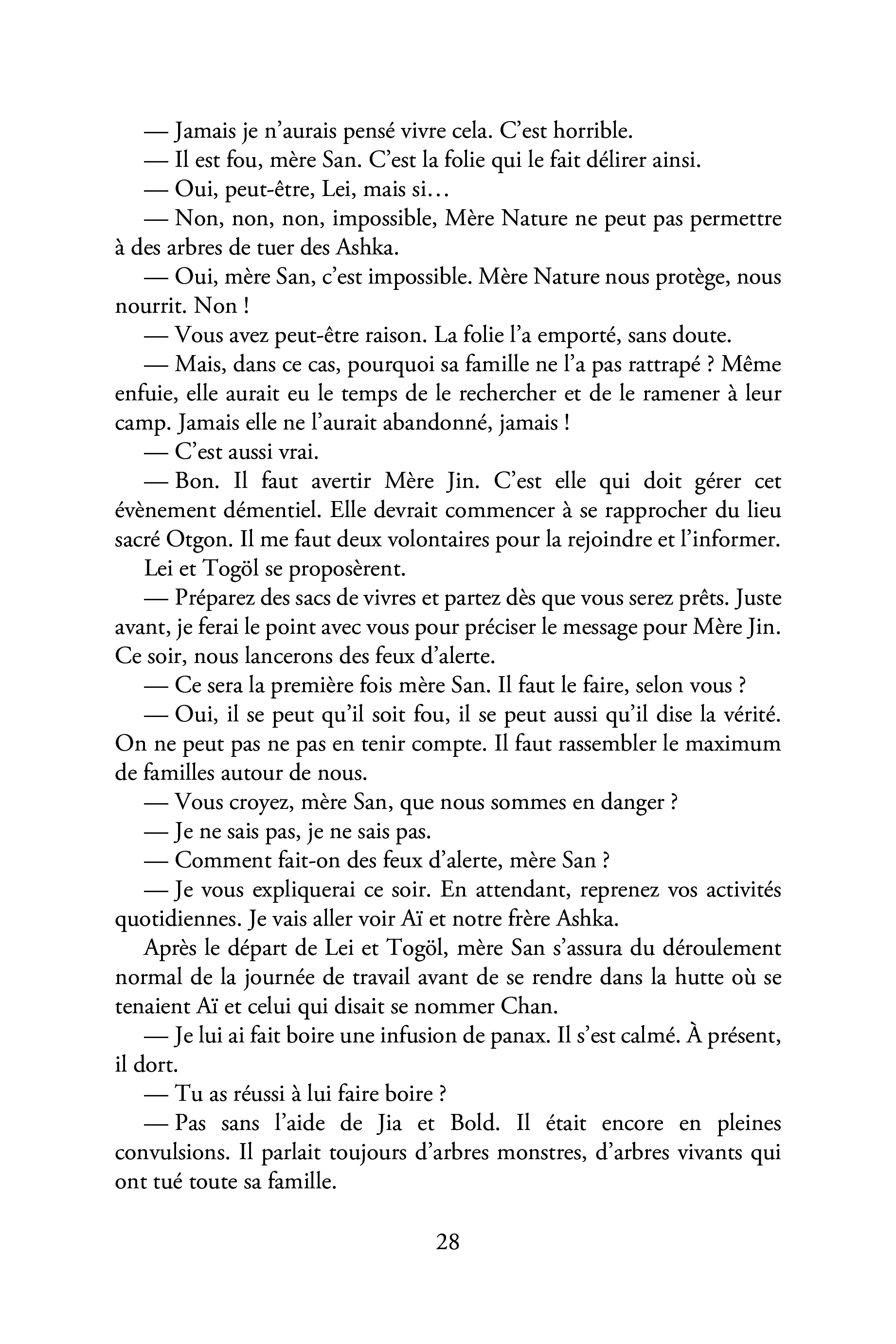 — Jamais je n'aurais pensé vivre cela. C'est horrible.

— Il est fou, mère San. C'est la folie qui le fait délirer ainsi.

— Oui, peut-être, Lei, mais si…

— Non, non, non, impossible, Mère Nature ne peut pas permettre à des arbres de tuer des Ashka.

— Oui, mère San, c'est impossible. Mère Nature nous protège, nous nourrit. Non !

— Vous avez peut-être raison. La folie l'a emporté, sans doute.

— Mais, dans ce cas, pourquoi sa famille ne l'a pas rattrapé ? Même enfuie, elle aurait eu le temps de le rechercher et de le ramener à leur camp. Jamais elle ne l'aurait abandonné, jamais !

— C'est aussi vrai.

— Bon. Il faut avertir Mère Jin. C'est elle qui doit gérer cet évènement démentiel. Elle devrait commencer à se rapprocher du lieu sacré Otgon. Il me faut deux volontaires pour la rejoindre et l'informer.

Lei et Togöl se proposèrent.

— Préparez des sacs de vivres et partez dès que vous serez prêts. Juste avant, je ferai le point avec vous pour préciser le message pour Mère Jin. Ce soir, nous lancerons des feux d'alerte.

— Ce sera la première fois mère San. Il faut le faire, selon vous ?

— Oui, il se peut qu'il soit fou, il se peut aussi qu'il dise la vérité. On ne peut pas ne pas en tenir compte. Il faut rassembler le maximum de familles autour de nous.

— Vous croyez, mère San, que nous sommes en danger ?

— Je ne sais pas, je ne sais pas.

— Comment fait-on des feux d'alerte, mère San ?

— Je vous expliquerai ce soir. En attendant, reprenez vos activités quotidiennes. Je vais aller voir Aï et notre frère Ashka.

Après le départ de Lei et Togöl, mère San s'assura du déroulement normal de la journée de travail avant de se rendre dans la hutte où se tenaient Aï et celui qui disait se nommer Chan.

— Je lui ai fait boire une infusion de panax. Il s'est calmé. À présent, il dort.

— Tu as réussi à lui faire boire ?

— Pas sans l'aide de Jia et Bold. Il était encore en pleines convulsions. Il parlait toujours d'arbres monstres, d'arbres vivants qui ont tué toute sa famille.

28